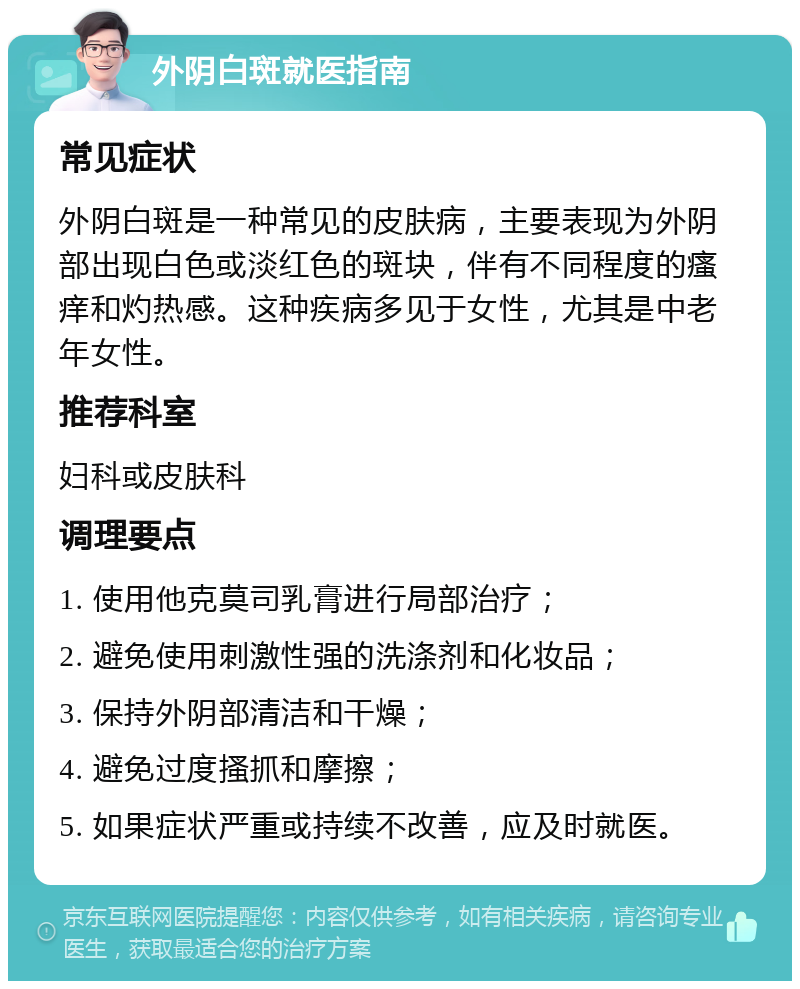 外阴白斑就医指南

常见症状

外阴白斑是一种常见的皮肤病，主要表现为外阴部出现白色或淡红色的斑块，伴有不同程度的瘙痒和灼热感。这种疾病多见于女性，尤其是中老年女性。

推荐科室

妇科或皮肤科

调理要点

1. 使用他克莫司乳膏进行局部治疗；

2. 避免使用刺激性强的洗涤剂和化妆品；

3. 保持外阴部清洁和干燥；

4. 避免过度搔抓和摩擦；

5. 如果症状严重或持续不改善，应及时就医。

京东互联网医院提醒您：内容仅供参考，如有相关疾病，请咨询专业医生，获取最适合您的治疗方案